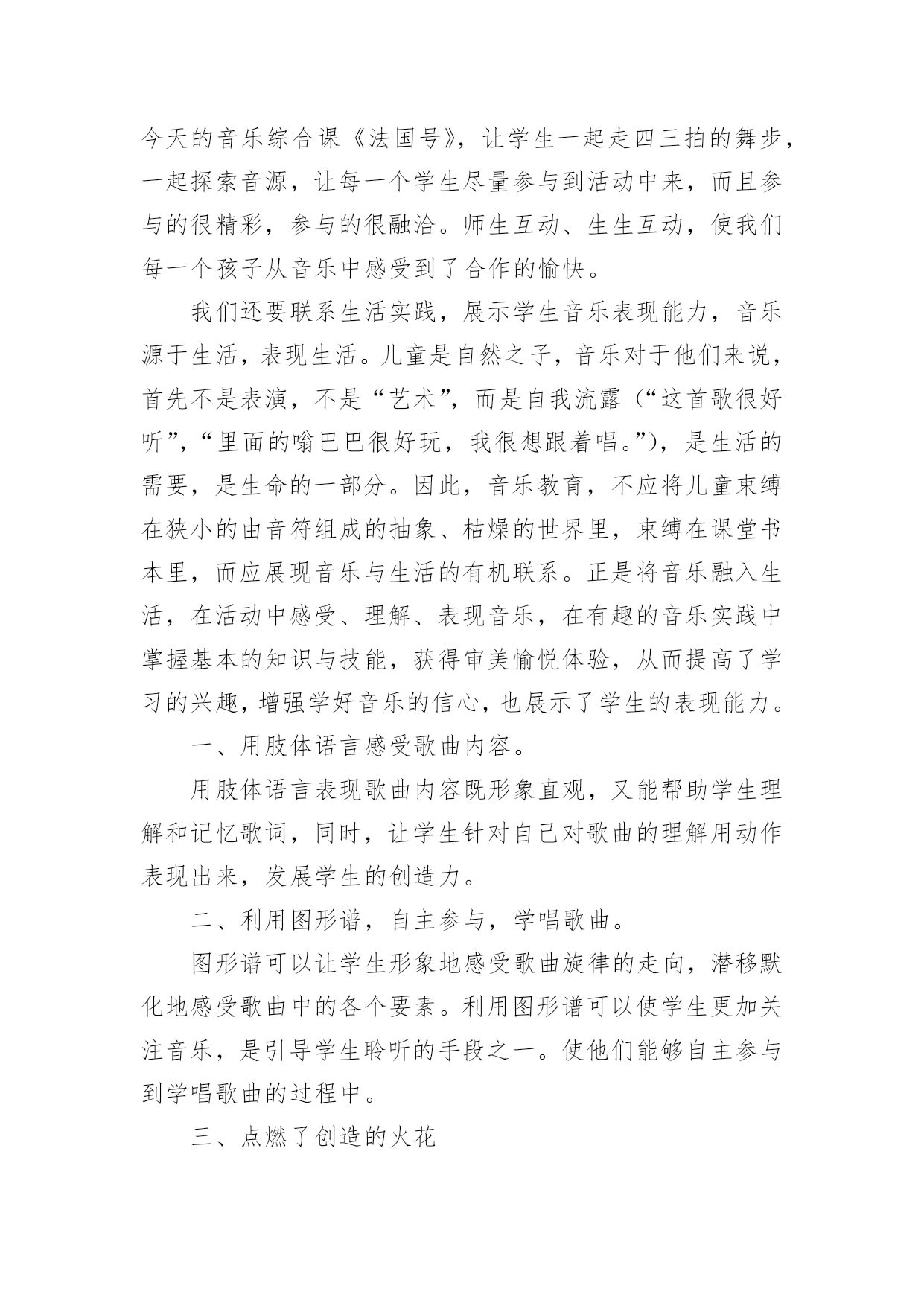 今天的音乐综合课《法国号》，让学生一起走四三拍的舞步，一起探索音源，让每一个学生尽量参与到活动中来，而且参与的很精彩，参与的很融洽。师生互动、生生互动，使我们每一个孩子从音乐中感受到了合作的愉快。

我们还要联系生活实践，展示学生音乐表现能力，音乐源于生活，表现生活。儿童是自然之子，音乐对于他们来说，首先不是表演，不是“艺术”，而是自我流露（“这首歌很好听”，“里面的嗡巴巴很好玩，我很想跟着唱。”），是生活的需要，是生命的一部分。因此，音乐教育，不应将儿童束缚在狭小的由音符组成的抽象、枯燥的世界里，束缚在课堂书本里，而应展现音乐与生活的有机联系。正是将音乐融入生活，在活动中感受、理解、表现音乐，在有趣的音乐实践中掌握基本的知识与技能，获得审美愉悦体验，从而提高了学习的兴趣，增强学好音乐的信心，也展示了学生的表现能力。

一、用肢体语言感受歌曲内容。

用肢体语言表现歌曲内容既形象直观，又能帮助学生理解和记忆歌词，同时，让学生针对自己对歌曲的理解用动作表现出来，发展学生的创造力。

二、利用图形谱，自主参与，学唱歌曲。

图形谱可以让学生形象地感受歌曲旋律的走向，潜移默化地感受歌曲中的各个要素。利用图形谱可以使学生更加关注音乐，是引导学生聆听的手段之一。使他们能够自主参与到学唱歌曲的过程中。

三、点燃了创造的火花